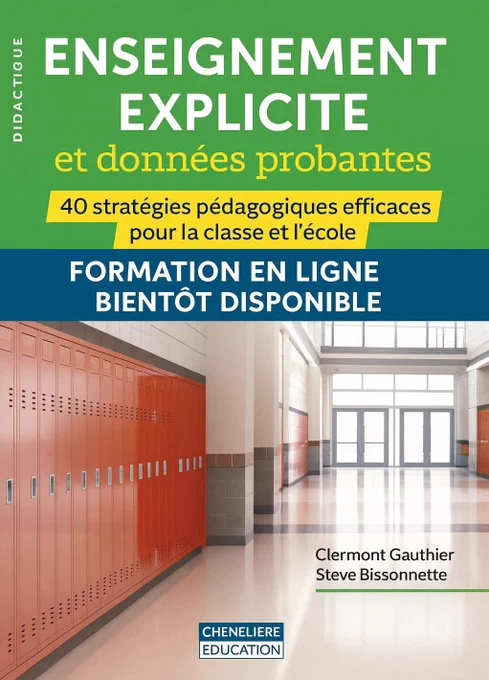 DIDACTIQUE

ENSEIGNEMENT EXPLICITE
et données probantes

40 stratégies pédagogiques efficaces pour la classe et l'école

FORMATION EN LIGNE
BIENTÔT DISPONIBLE

Clermont Gauthier
Steve Bissonnette

CHENELIERE
EDUCATION